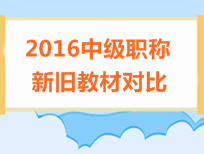 2016中级职称
新旧教材对比